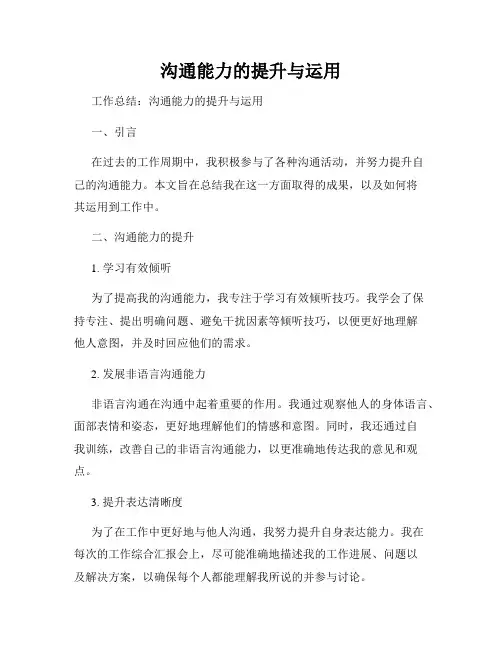 沟通能力的提升与运用

工作总结：沟通能力的提升与运用

一、引言

在过去的工作周期中，我积极参与了各种沟通活动，并努力提升自己的沟通能力。本文旨在总结我在这一方面取得的成果，以及如何将其运用到工作中。

二、沟通能力的提升

1. 学习有效倾听

为了提高我的沟通能力，我专注于学习有效倾听技巧。我学会了保持专注、提出明确问题、避免干扰因素等倾听技巧，以便更好地理解他人意图，并及时回应他们的需求。

2. 发展非语言沟通能力

非语言沟通在沟通中起着重要的作用。我通过观察他人的身体语言、面部表情和姿态，更好地理解他们的情感和意图。同时，我还通过自我训练，改善自己的非语言沟通能力，以更准确地传达我的意见和观点。

3. 提升表达清晰度

为了在工作中更好地与他人沟通，我努力提升自身表达能力。我在每次的工作综合汇报会上，尽可能准确地描述我的工作进展、问题以及解决方案，以确保每个人都能理解我所说的并参与讨论。